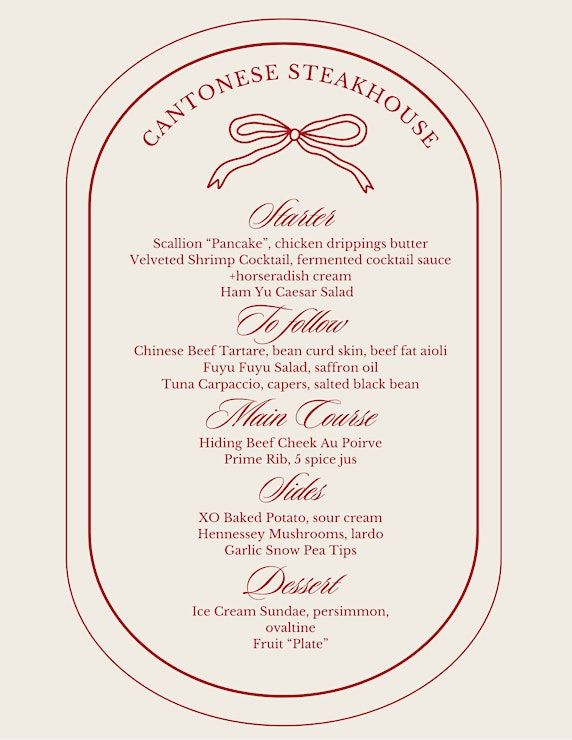 CANTONESE STEAKHOUSE

Starter

Scallion "Pancake", chicken drippings butter
Velveted Shrimp Cocktail, fermented cocktail sauce +horseradish cream
Ham Yu Caesar Salad

To follow

Chinese Beef Tartare, bean curd skin, beef fat aioli
Fuyu Fuyu Salad, saffron oil
Tuna Carpaccio, capers, salted black bean

Main Course

Hiding Beef Cheek Au Poirve
Prime Rib, 5 spice jus

Sides

XO Baked Potato, sour cream
Hennessey Mushrooms, lardo
Garlic Snow Pea Tips

Dessert

Ice Cream Sundae, persimmon, ovaltine
Fruit "Plate"